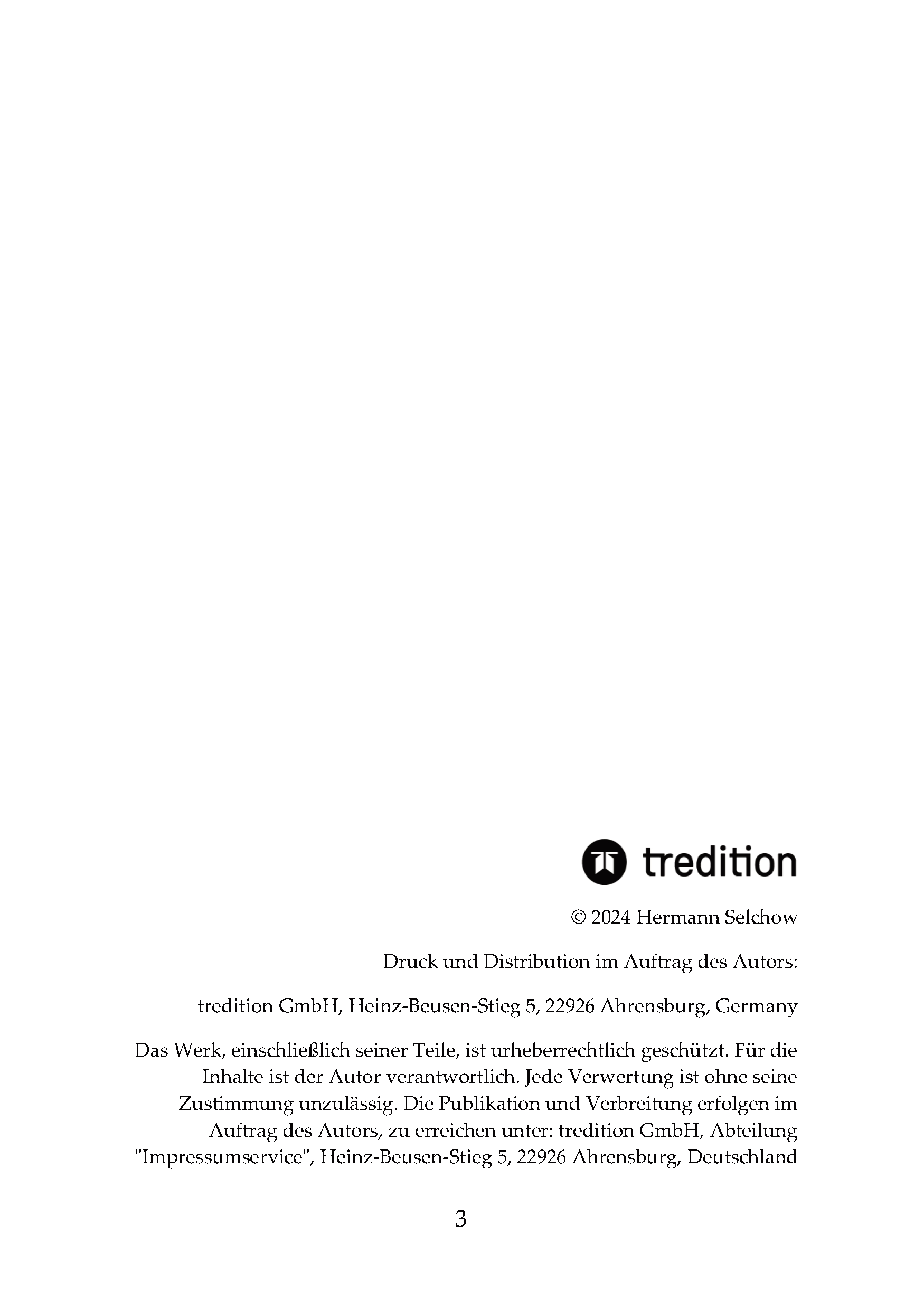 tredition

© 2024 Hermann Selchow

Druck und Distribution im Auftrag des Autors:

tredition GmbH, Heinz-Beusen-Stieg 5, 22926 Ahrensburg, Germany

Das Werk, einschließlich seiner Teile, ist urheberrechtlich geschützt. Für die Inhalte ist der Autor verantwortlich. Jede Verwertung ist ohne seine Zustimmung unzulässig. Die Publikation und Verbreitung erfolgen im Auftrag des Autors, zu erreichen unter: tredition GmbH, Abteilung "Impressumservice", Heinz-Beusen-Stieg 5, 22926 Ahrensburg, Deutschland

3